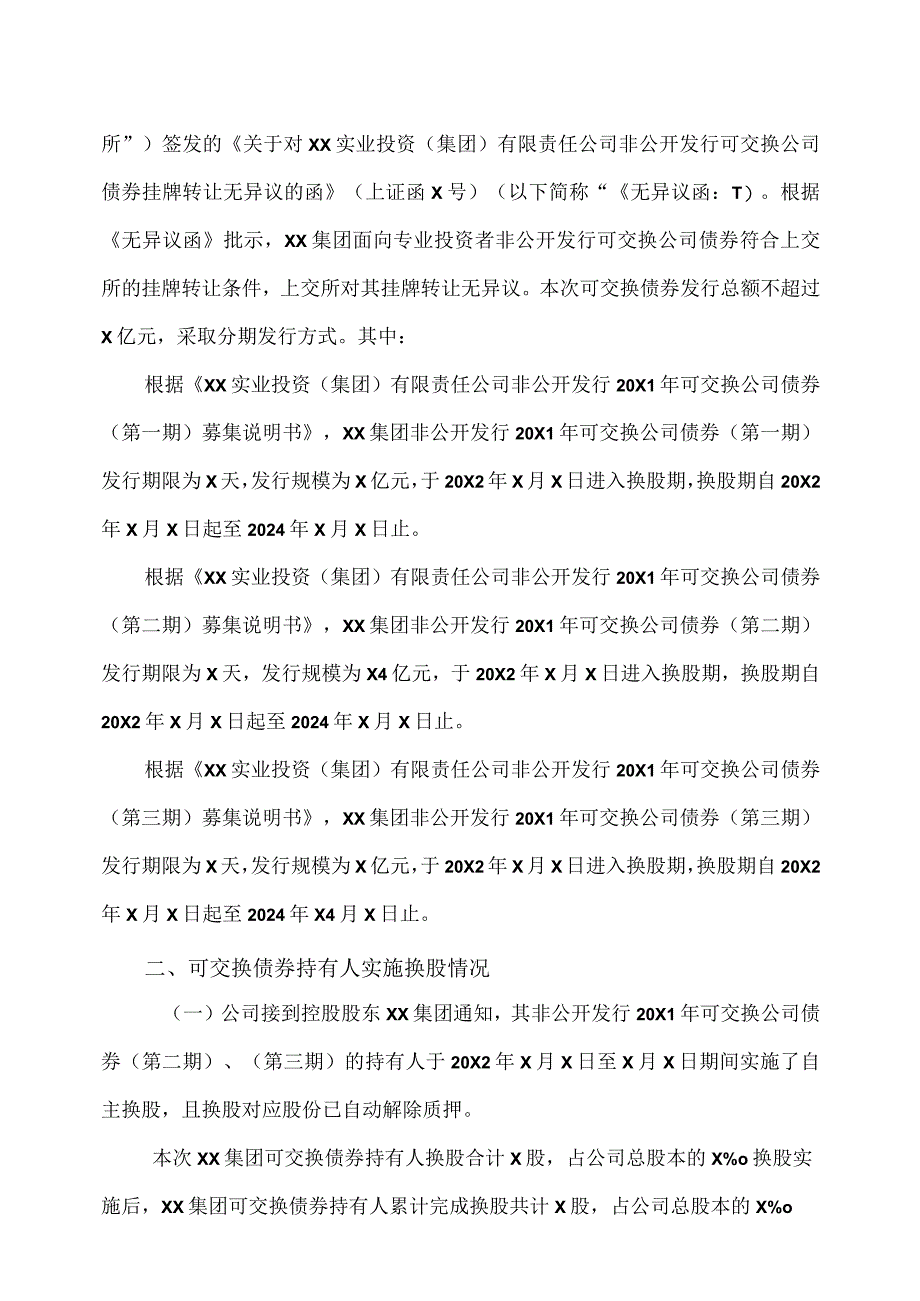 所”）签发的《关于对XX实业投资（集团）有限责任公司非公开发行可交换公司债券挂牌转让无异议的函》（上证函X号）（以下简称“《无异议函：T）。根据《无异议函》批示，XX集团面向专业投资者非公开发行可交换公司债券符合上交所的挂牌转让条件，上交所对其挂牌转让无异议。本次可交换债券发行总额不超过X亿元，采取分期发行方式。其中：

根据《XX实业投资（集团）有限责任公司非公开发行20X1年可交换公司债券（第一期）募集说明书》，XX集团非公开发行20X1年可交换公司债券（第一期）发行期限为X天，发行规模为X亿元，于20X2年X月X日进入换股期，换股期自20X2年X月X日起至2024年X月X日止。

根据《XX实业投资（集团）有限责任公司非公开发行20X1年可交换公司债券（第二期）募集说明书》，XX集团非公开发行20X1年可交换公司债券（第二期）发行期限为X天，发行规模为X4亿元，于20X2年X月X日进入换股期，换股期自20X2年X月X日起至2024年X月X日止。

根据《XX实业投资（集团）有限责任公司非公开发行20X1年可交换公司债券（第三期）募集说明书》，XX集团非公开发行20X1年可交换公司债券（第三期）发行期限为X天，发行规模为X亿元，于20X2年X月X日进入换股期，换股期自20X2年X月X日起至2024年X4月X日止。

二、可交换债券持有人实施换股情况

（一）公司接到控股股东XX集团通知，其非公开发行20X1年可交换公司债券（第二期）、（第三期）的持有人于20X2年X月X日至X月X日期间实施了自主换股，且换股对应股份已自动解除质押。

本次XX集团可交换债券持有人换股合计X股，占公司总股本的X%o换股实施后，XX集团可交换债券持有人累计完成换股共计X股，占公司总股本的X%o